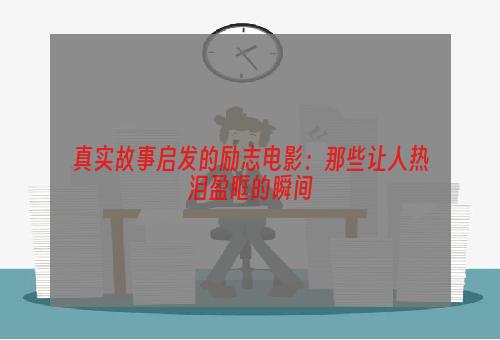 真实故事启发的励志电影：那些让人热泪盈眶的瞬间